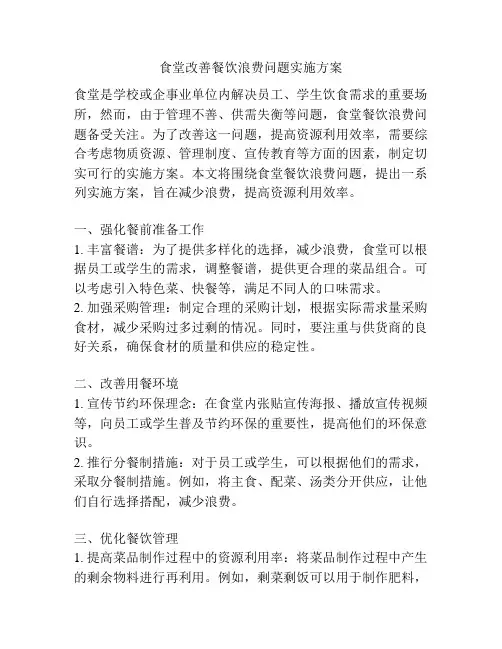 食堂改善餐饮浪费问题实施方案

食堂是学校或企事业单位内解决员工、学生饮食需求的重要场所，然而，由于管理不善、供需失衡等问题，食堂餐饮浪费问题备受关注。为了改善这一问题，提高资源利用效率，需要综合考虑物质资源、管理制度、宣传教育等方面的因素，制定切实可行的实施方案。本文将围绕食堂餐饮浪费问题，提出一系列实施方案，旨在减少浪费，提高资源利用效率。

一、强化餐前准备工作
1. 丰富餐谱：为了提供多样化的选择，减少浪费，食堂可以根据员工或学生的需求，调整餐谱，提供更合理的菜品组合。可以考虑引入特色菜、快餐等，满足不同人的口味需求。
2. 加强采购管理：制定合理的采购计划，根据实际需求量采购食材，减少采购过多过剩的情况。同时，要注重与供货商的良好关系，确保食材的质量和供应的稳定性。

二、改善用餐环境
1. 宣传节约环保理念：在食堂内张贴宣传海报、播放宣传视频等，向员工或学生普及节约环保的重要性，提高他们的环保意识。
2. 推行分餐制措施：对于员工或学生，可以根据他们的需求，采取分餐制措施。例如，将主食、配菜、汤类分开供应，让他们自行选择搭配，减少浪费。

三、优化餐饮管理
1. 提高菜品制作过程中的资源利用率：将菜品制作过程中产生的剩余物料进行再利用。例如，剩菜剩饭可以用于制作肥料，